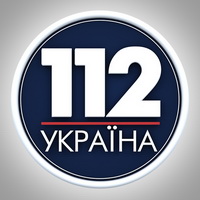 112
УКРАЇНА